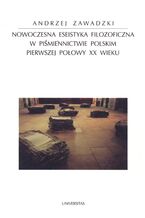 ANDRZEJ ZAWADZKI

NOWOCZESNA ESEISTYKA FILOZOFICZNA W PIŚMIENNICTWIE POLSKIM PIERWSZEJ POŁOWY XX WIEKU

UNIVERSITAS